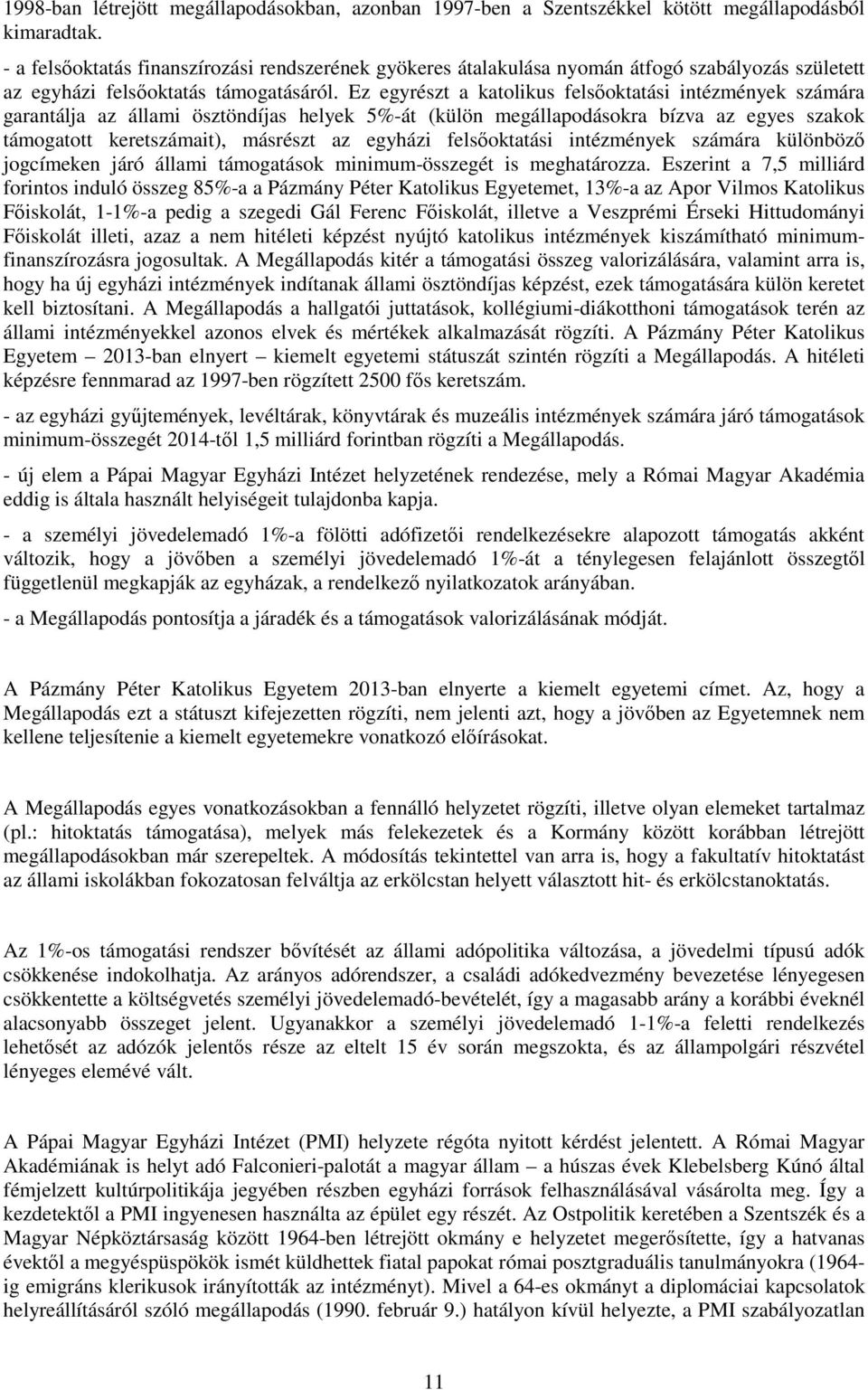 1998-ban létrejött megállapodásokban, azonban 1997-ben a Szentszékkel kötött megállapodásból kimaradtak.

- a felsőoktatás finanszírozási rendszerének gyökeres átalakulása nyomán átfogó szabályozás született az egyházi felsőoktatás támogatásáról. Ez egyrészt a katolikus felsőoktatási intézmények számára garantálja az állami ösztöndíjas helyek 5%-át (külön megállapodásokra bízva az egyes szakok támogatott keretszámait), másrészt az egyházi felsőoktatási intézmények számára különböző jogcímeken járó állami támogatások minimum-összegét is meghatározza. Eszerint a 7,5 milliárd forintos induló összeg 85%-a a Pázmány Péter Katolikus Egyetemet, 13%-a az Apor Vilmos Katolikus Főiskolát, 1-1%-a pedig a szegedi Gál Ferenc Főiskolát, illetve a Veszprémi Érseki Hittudományi Főiskolát illeti, azaz a nem hitéleti képzést nyújtó katolikus intézmények kiszámítható minimumfinanszírozásra jogosultak. A Megállapodás kitér a támogatási összeg valorizálására, valamint arra is, hogy ha új egyházi intézmények indítanak állami ösztöndíjas képzést, ezek támogatására külön keretet kell biztosítani. A Megállapodás a hallgatói juttatások, kollégiumi-diákotthoni támogatások terén az állami intézményekkel azonos elvek és mértékek alkalmazását rögzíti. A Pázmány Péter Katolikus Egyetem – 2013-ban elnyert – kiemelt egyetemi státuszát szintén rögzíti a Megállapodás. A hitéleti képzésre fennmarad az 1997-ben rögzített 2500 fős keretszám.

- az egyházi gyűjtemények, levéltárak, könyvtárak és muzeális intézmények számára járó támogatások minimum-összegét 2014-től 1,5 milliárd forintban rögzíti a Megállapodás.

- új elem a Pápai Magyar Egyházi Intézet helyzetének rendezése, mely a Római Magyar Akadémia eddig is általa használt helyiségeit tulajdonba kapja.

- a személyi jövedelemadó 1%-a fölötti adófizetői rendelkezésekre alapozott támogatás akként változik, hogy a jövőben a személyi jövedelemadó 1%-át a ténylegesen felajánlott összegtől függetlenül megkapják az egyházak, a rendelkező nyilatkozatok arányában.

- a Megállapodás pontosítja a járadék és a támogatások valorizálásának módját.

A Pázmány Péter Katolikus Egyetem 2013-ban elnyerte a kiemelt egyetemi címet. Az, hogy a Megállapodás ezt a státuszt kifejezetten rögzíti, nem jelenti azt, hogy a jövőben az Egyetemnek nem kellene teljesítenie a kiemelt egyetemekre vonatkozó előírásokat.

A Megállapodás egyes vonatkozásokban a fennálló helyzetet rögzíti, illetve olyan elemeket tartalmaz (pl.: hitoktatás támogatása), melyek más felekezetek és a Kormány között korábban létrejött megállapodásokban már szerepeltek. A módosítás tekintettel van arra is, hogy a fakultatív hitoktatást az állami iskolákban fokozatosan felváltja az erkölcstan helyett választott hit- és erkölcstanoktatás.

Az 1%-os támogatási rendszer bővítését az állami adópolitika változása, a jövedelmi típusú adók csökkenése indokolhatja. Az arányos adórendszer, a családi adókedvezmény bevezetése lényegesen csökkentette a költségvetés személyi jövedelemadó-bevételét, így a magasabb arány a korábbi éveknél alacsonyabb összeget jelent. Ugyanakkor a személyi jövedelemadó 1-1%-a feletti rendelkezés lehetősét az adózók jelentős része az eltelt 15 év során megszokta, és az állampolgári részvétel lényeges elemévé vált.

A Pápai Magyar Egyházi Intézet (PMI) helyzete régóta nyitott kérdést jelentett. A Római Magyar Akadémiának is helyt adó Falconieri-palotát a magyar állam – a húszas évek Klebelsberg Kúnó által fémjelzett kultúrpolitikája jegyében részben egyházi források felhasználásával vásárolta meg. Így a kezdetektől a PMI ingyenesen használta az épület egy részét. Az Ostpolitik keretében a Szentszék és a Magyar Népköztársaság között 1964-ben létrejött okmány e helyzetet megerősítette, így a hatvanas évektől a megyéspüspökök ismét küldhettek fiatal papokat római posztgraduális tanulmányokra (1964-ig emigráns klerikusok irányították az intézményt). Mivel a 64-es okmányt a diplomáciai kapcsolatok helyreállításáról szóló megállapodás (1990. február 9.) hatályon kívül helyezte, a PMI szabályozatlan

11